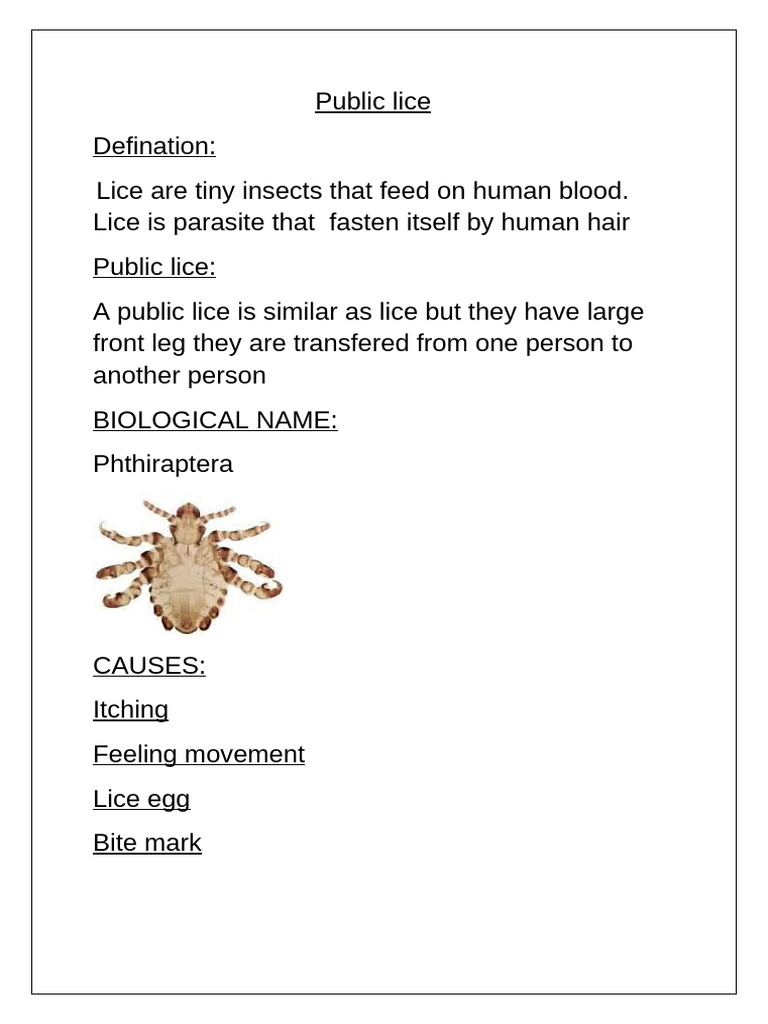 Public lice

Defination:

Lice are tiny insects that feed on human blood. Lice is parasite that fasten itself by human hair

Public lice:

A public lice is similar as lice but they have large front leg they are transfered from one person to another person

BIOLOGICAL NAME:

Phthiraptera

CAUSES:

Itching

Feeling movement

Lice egg

Bite mark